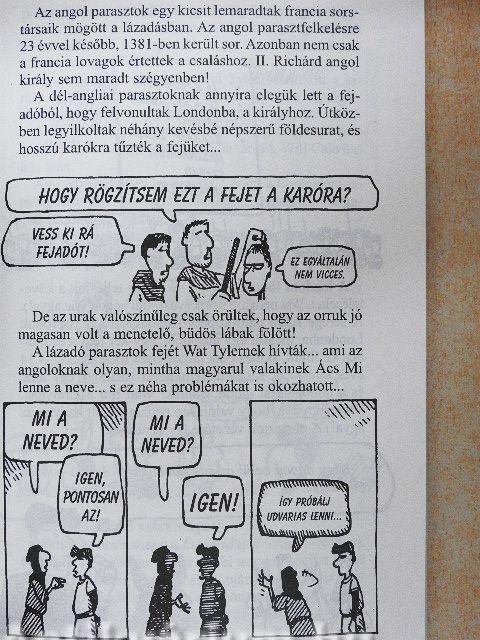 Az angol parasztok egy kicsit lemaradtak francia sorstársaik mögött a lázadásban. Az angol parasztfelkelésre 23 évvel később, 1381-ben került sor. Azonban nem csak a francia lovagok értettek a csaláshoz. II. Richárd angol király sem maradt szégyenben!

A dél-angliai parasztoknak annyira elegük lett a fejadóból, hogy felvonultak Londonba, a királyhoz. Útközben legyilkoltak néhány kevésbé népszerű földesurat, és hosszú karókra tűzték a fejüket...

HOGY RÖGZÍTSEM EZT A FEJET A KARÓRA?

VESS KI RÁ FEJADÓT!

EZ EGYÁLTALÁN NEM VICCES.

De az urak valószínűleg csak örültek, hogy az orruk jó magasan volt a menetelő, büdös lábak fölött!

A lázadó parasztok fejét Wat Tylernek hívták... ami az angoloknak olyan, mintha magyarul valakinek Ács Mi lenne a neve... s ez néha problémákat is okozhatott...

MI A NEVED?

IGEN, PONTOSAN AZ!

MI A NEVED?

IGEN!

ÍGY PRÓBÁLJ UDVARIAS LENNI...